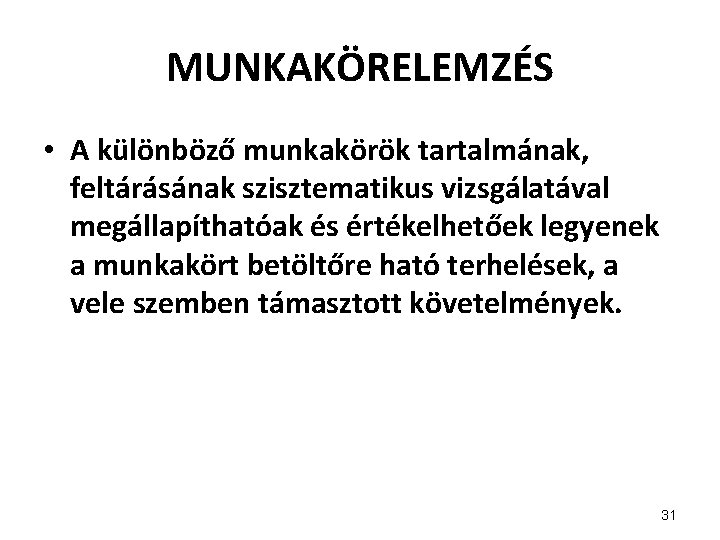 MUNKAKÖRELEMZÉS

• A különböző munkakörök tartalmának, feltárásának szisztematikus vizsgálatával megállapíthatóak és értékelhetőek legyenek a munkakört betöltőre ható terhelések, a vele szemben támasztott követelmények.

31